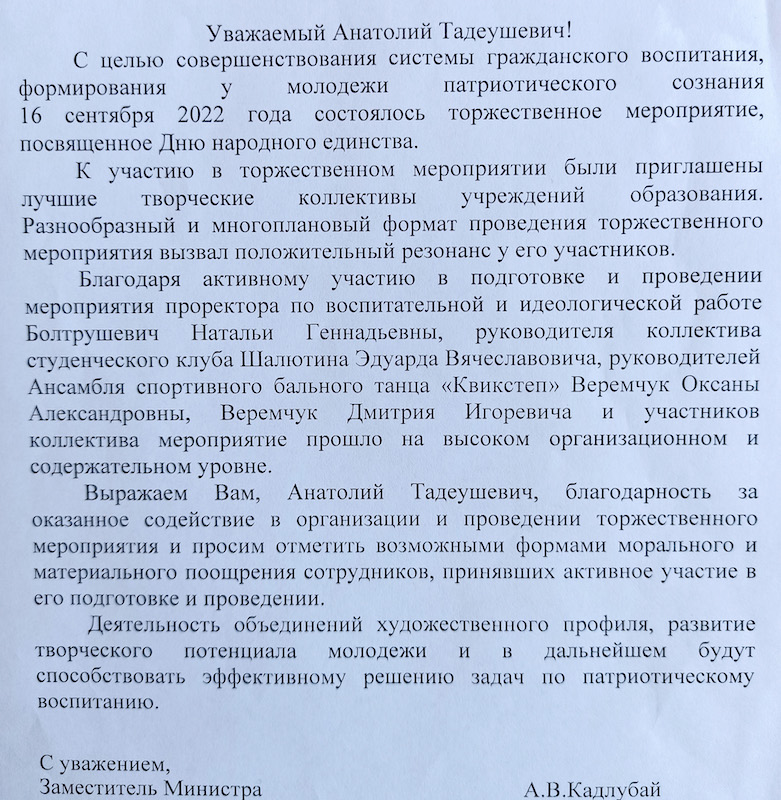 Уважаемый Анатолий Тадеушевич!

С целью совершенствования системы гражданского воспитания, формирования у молодежи патриотического сознания 16 сентября 2022 года состоялось торжественное мероприятие, посвященное Дню народного единства.

К участию в торжественном мероприятии были приглашены лучшие творческие коллективы учреждений образования. Разнообразный и многоплановый формат проведения торжественного мероприятия вызвал положительный резонанс у его участников.

Благодаря активному участию в подготовке и проведении мероприятия проректора по воспитательной и идеологической работе Болтрушевич Натальи Геннадьевны, руководителя коллектива студенческого клуба Шалютина Эдуарда Вячеславовича, руководителей Ансамбля спортивного бального танца «Квикстеп» Веремчук Оксаны Александровны, Веремчук Дмитрия Игоревича и участников коллектива мероприятие прошло на высоком организационном и содержательном уровне.

Выражаем Вам, Анатолий Тадеушевич, благодарность за оказанное содействие в организации и проведении торжественного мероприятия и просим отметить возможными формами морального и материального поощрения сотрудников, принявших активное участие в его подготовке и проведении.

Деятельность объединений художественного профиля, развитие творческого потенциала молодежи и в дальнейшем будут способствовать эффективному решению задач по патриотическому воспитанию.

С уважением,
Заместитель Министра А.В.Кадлубай